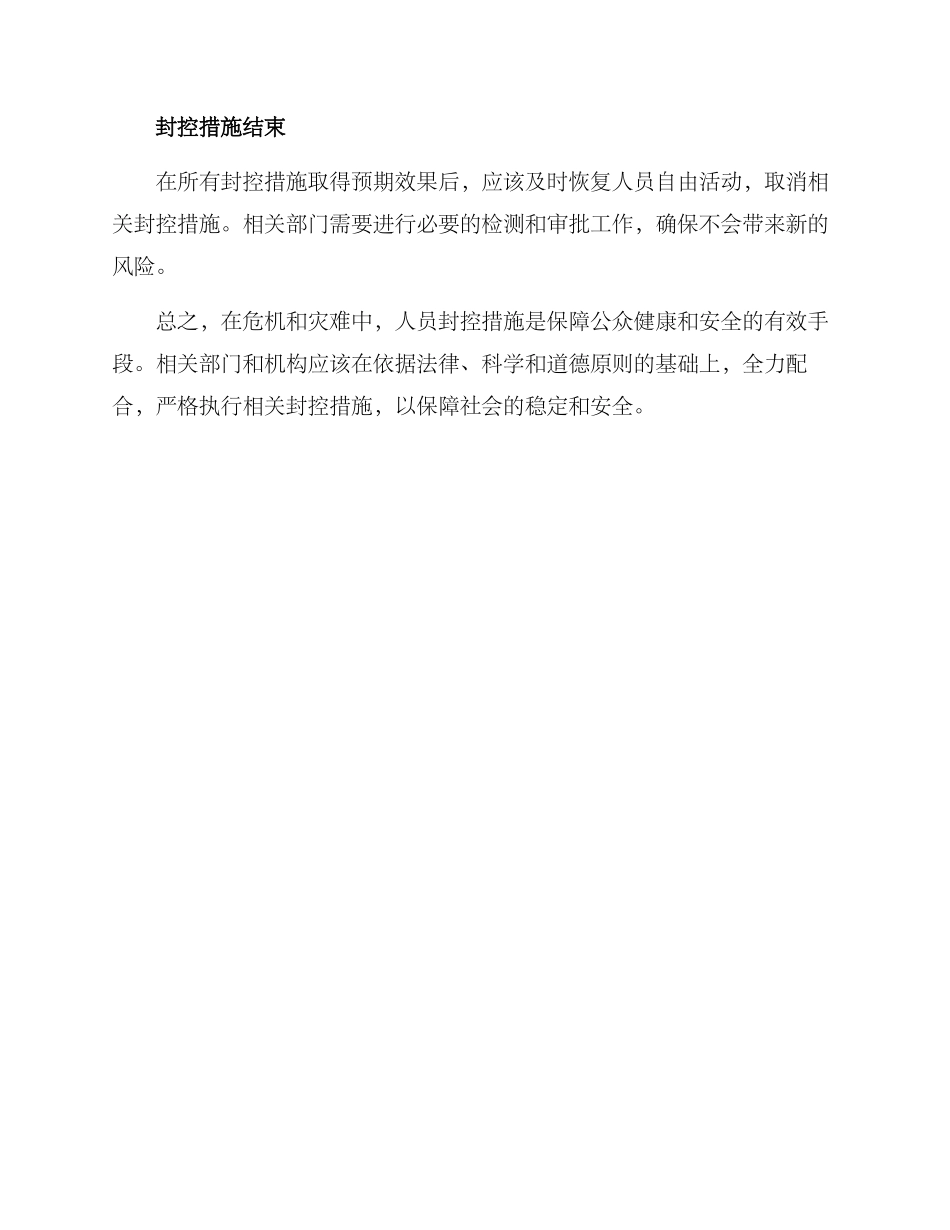 封控措施结束

在所有封控措施取得预期效果后，应该及时恢复人员自由活动，取消相关封控措施。相关部门需要进行必要的检测和审批工作，确保不会带来新的风险。

总之，在危机和灾难中，人员封控措施是保障公众健康和安全的有效手段。相关部门和机构应该在依据法律、科学和道德原则的基础上，全力配合，严格执行相关封控措施，以保障社会的稳定和安全。